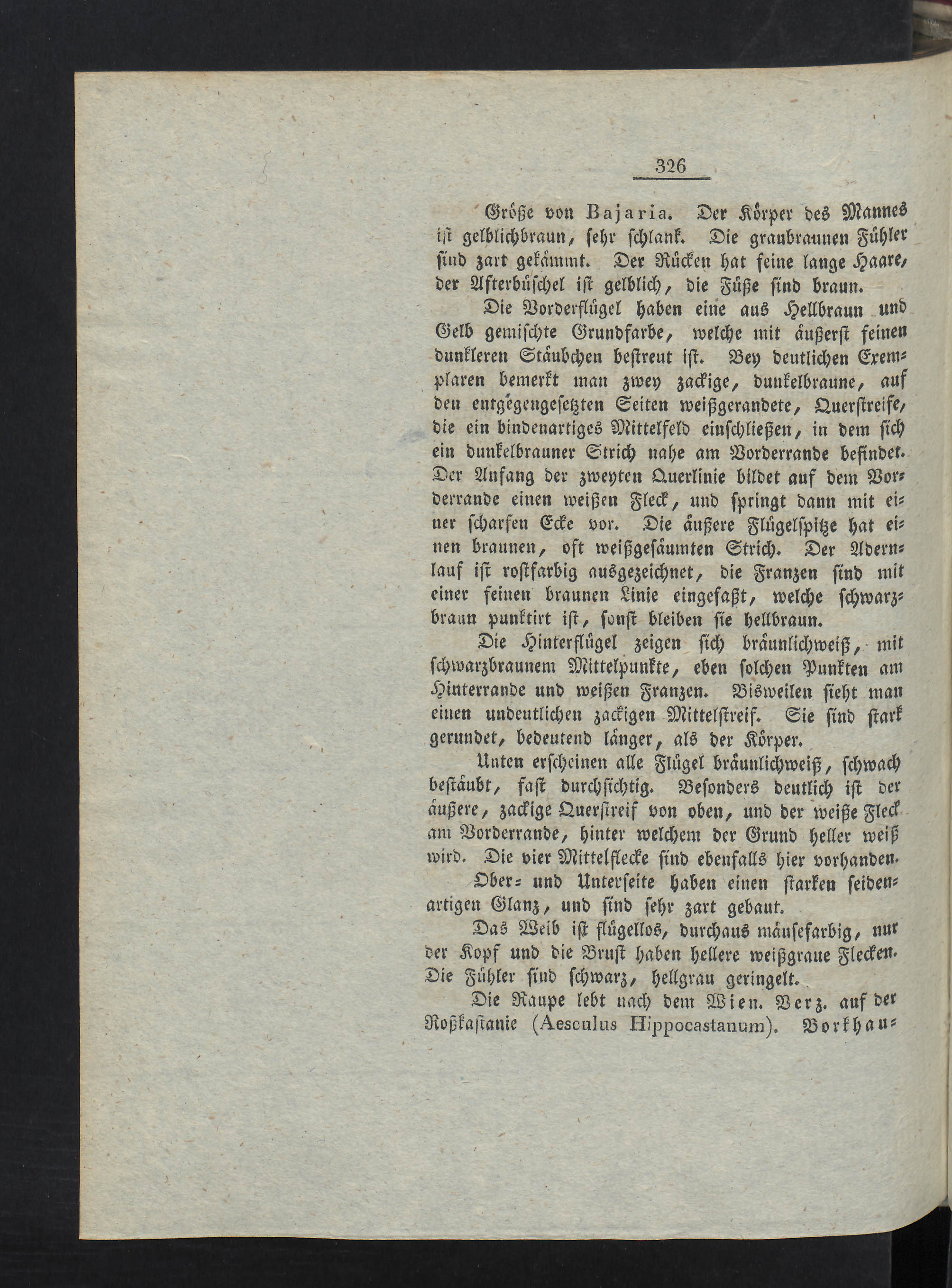 326

Größe von Bajaria. Der Körper des Mannes ist gelblichbraun, sehr schlank. Die graubraunen Fühler sind zart gekämmt. Der Rücken hat feine lange Haare, der Afterbüschel ist gelblich, die Füße sind braun.

Die Vorderflügel haben eine aus Hellbraun und Gelb gemischte Grundfarbe, welche mit äußerst feinen dunkleren Stäubchen bestreut ist. Bey deutlichen Exemplaren bemerkt man zwey zackige, dunkelbraune, auf den entgegengesetzten Seiten weißgerandete, Querstreife, die ein bindenartiges Mittelfeld einschließen, in dem sich ein dunkelbrauner Strich nahe am Vorderrande befindet. Der Anfang der zweyten Querlinie bildet auf dem Vorderrande einen weißen Fleck, und springt dann mit einer scharfen Ecke vor. Die äußere Flügelspitze hat einen braunen, oft weißgesäumten Strich. Der Adernlauf ist rostfarbig ausgezeichnet, die Franzen sind mit einer feinen braunen Linie eingefaßt, welche schwarzbraun punktirt ist, sonst bleiben sie hellbraun.

Die Hinterflügel zeigen sich bräunlichweiß, mit schwarzbraunem Mittelpunkte, eben solchen Punkten am Hinterrande und weißen Franzen. Bisweilen sieht man einen undeutlichen zackigen Mittelstreif. Sie sind stark gerundet, bedeutend länger, als der Körper.

Unten erscheinen alle Flügel bräunlichweiß, schwach bestäubt, fast durchsichtig. Besonders deutlich ist der äußere, zackige Querstreif von oben, und der weiße Fleck am Vorderrande, hinter welchem der Grund heller weiß wird. Die vier Mittelflecke sind ebenfalls hier vorhanden.

Ober- und Unterseite haben einen starken seidenartigen Glanz, und sind sehr zart gebaut.

Das Weib ist flügellos, durchaus mäusefarbig, nur der Kopf und die Brust haben hellere weißgraue Flecken. Die Fühler sind schwarz, hellgrau geringelt.

Die Raupe lebt nach dem Wien. Verz. auf der Roßkastanie (Aesculus Hippocastanum). Borkhau-